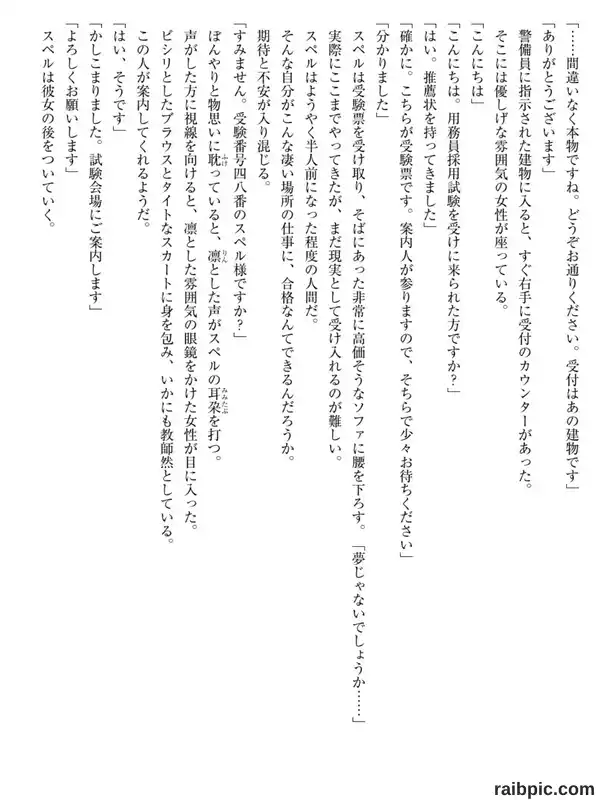 「……間違いなく本物ですね。どうぞお通りください。受付はあの建物です」
「ありがとうございます」
警備員に指示された建物に入ると、すぐ右手に受付のカウンターがあった。
そこには優しげな雰囲気の女性が座っている。
「こんにちは」
「こんにちは。用務員採用試験を受けに来られた方ですか？」
「はい。推薦状を持ってきました」
「確かに。こちらが受験票です。案内人が参りますので、そちらで少々お待ちください」
「分かりました」
スペルは受験票を受け取り、そばにあった非常に高価そうなソファに腰を下ろす。「夢じゃないでしょうか……」
実際にここまでやってきたが、まだ現実として受け入れるのが難しい。
スペルはようやく半人前になった程度の人間だ。
そんな自分がこんな凄い場所の仕事に、合格なんてできるんだろうか。
期待と不安が入り混じる。
「すみません。受験番号四八番のスペル様ですか？」
ぼんやりと物思いに耽っていると、凛とした声がスペルの耳朶を打つ。
声がした方に視線を向けると、凛とした雰囲気の眼鏡をかけた女性が目に入った。
ピシリとしたブラウスとタイトなスカートに身を包み、いかにも教師然としている。
この人が案内してくれるようだ。
「はい、そうです」
「かしこまりました。試験会場にご案内します」
「よろしくお願いします」
スペルは彼女の後をついていく。

raibpic.com